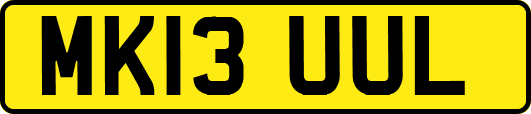 MK13 UUL